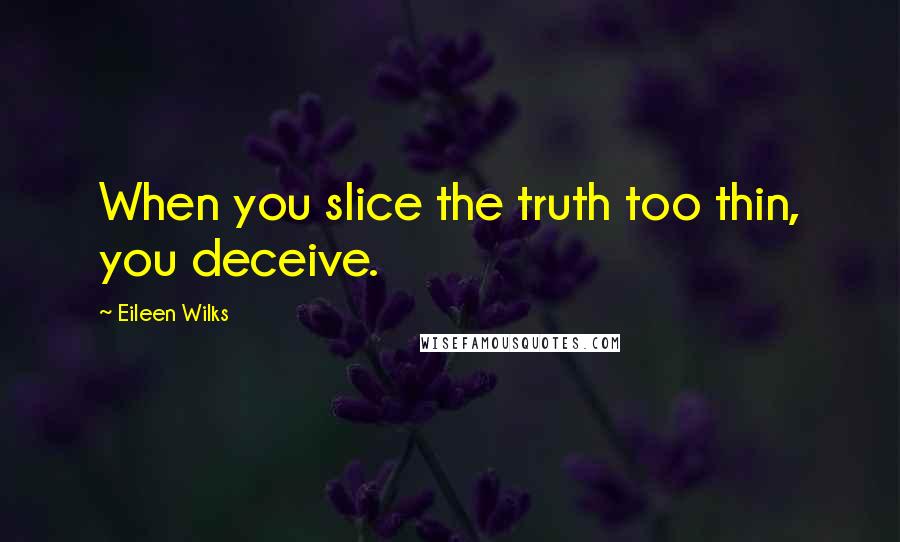 When you slice the truth too thin, you deceive.

~ Eileen Wilks

WISEFAMOUSQUOTES.COM